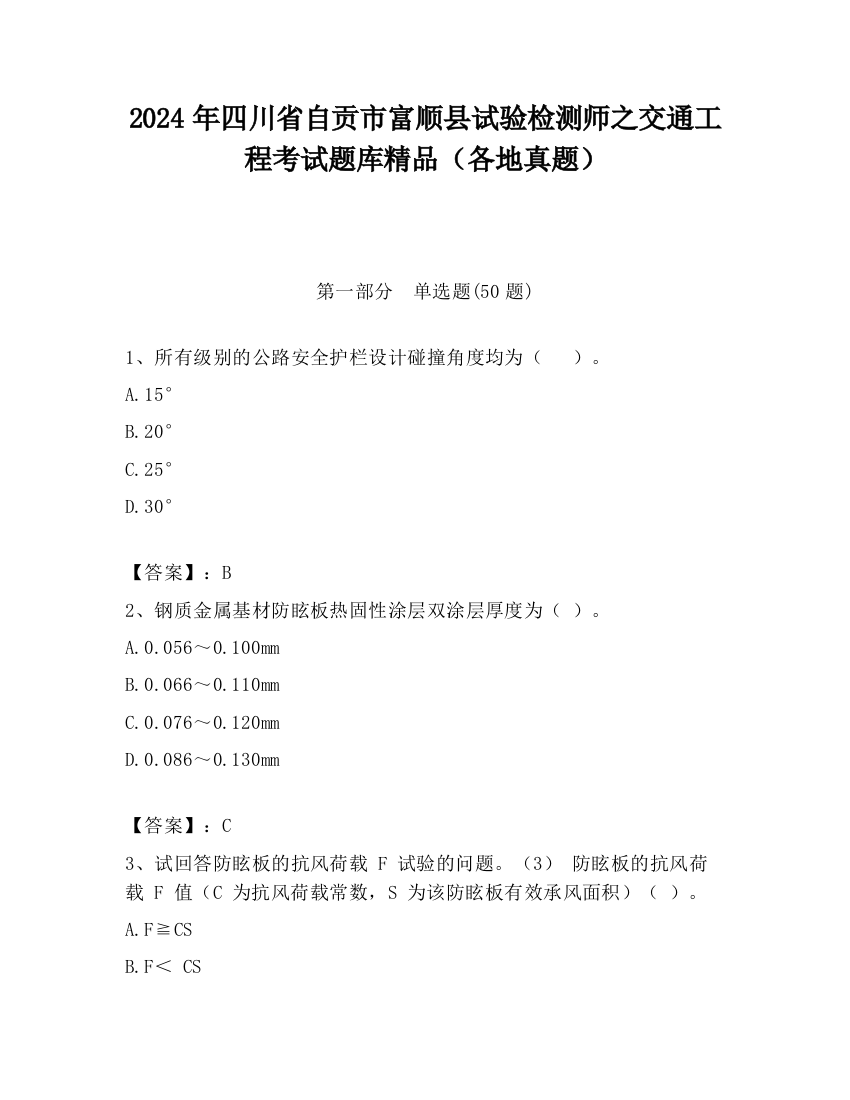 2024 年四川省自贡市富顺县试验检测师之交通工程考试题库精品（各地真题）

第一部分　单选题(50 题)

1、所有级别的公路安全护栏设计碰撞角度均为（　　）。

A.15°

B.20°

C.25°

D.30°

【答案】：B

2、钢质金属基材防眩板热固性涂层双涂层厚度为（ ）。

A.0.056～0.100mm

B.0.066～0.110mm

C.0.076～0.120mm

D.0.086～0.130mm

【答案】：C

3、试回答防眩板的抗风荷载 F 试验的问题。（3） 防眩板的抗风荷载 F 值（C 为抗风荷载常数，S 为该防眩板有效承风面积）（ ）。

A.F≧CS

B.F＜ CS